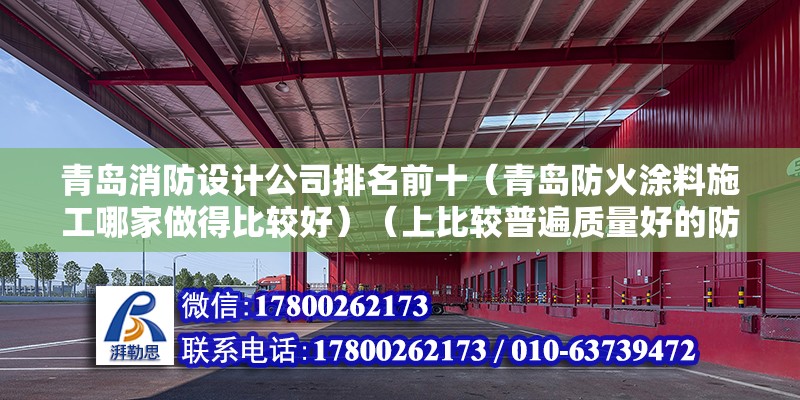 青岛消防设计公司排名前十（青岛防火涂料施工哪家做得比较好）（上比较普遍质量好的防

湃勒思

微信：17800262173

联系电话：17800262173 / 010-63739472